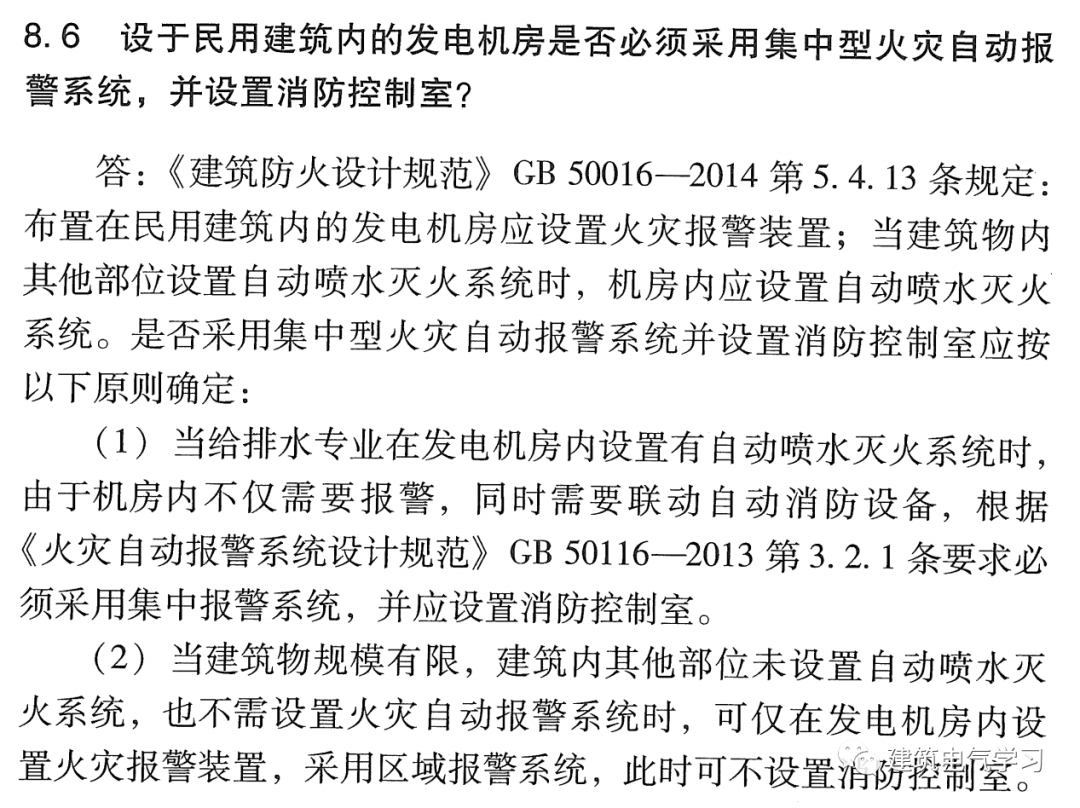 8.6　设于民用建筑内的发电机房是否必须采用集中型火灾自动报警系统，并设置消防控制室？

答：《建筑防火设计规范》GB 50016—2014 第 5.4.13 条规定：布置在民用建筑内的发电机房应设置火灾报警装置；当建筑物内其他部位设置自动喷水灭火系统时，机房内应设置自动喷水灭火系统。是否采用集中型火灾自动报警系统并设置消防控制室应按以下原则确定：

（1）当给排水专业在发电机房内设置有自动喷水灭火系统时，由于机房内不仅需要报警，同时需要联动自动消防设备，根据《火灾自动报警系统设计规范》GB 50116—2013 第 3.2.1 条要求必须采用集中报警系统，并应设置消防控制室。

（2）当建筑物规模有限，建筑内其他部位未设置自动喷水灭火系统，也不需设置火灾自动报警系统时，可仅在发电机房内设置火灾报警装置，采用区域报警系统，此时可不设置消防控制室。

建筑电气学习